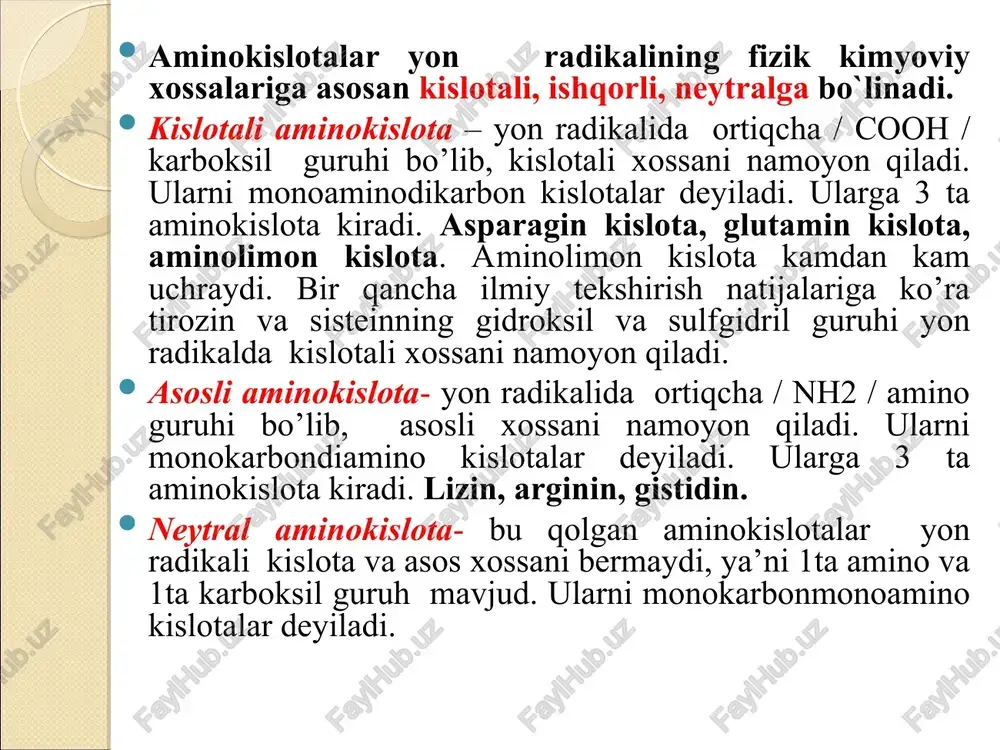 Aminokislotalar yon radikalining fizik kimyoviy xossalariga asosan kislotali, ishqorli, neytralga bo`linadi.

Kislotali aminokislota – yon radikalida ortiqcha / COOH / karboksil guruhi bo’lib, kislotali xossani namoyon qiladi. Ularni monoaminodikarbon kislotalar deyiladi. Ularga 3 ta aminokislota kiradi. Asparagin kislota, glutamin kislota, aminolimon kislota. Aminolimon kislota kamdan kam uchraydi. Bir qancha ilmiy tekshirish natijalariga ko’ra tirozin va sisteinning gidroksil va sulfgidril guruhi yon radikalda kislotali xossani namoyon qiladi.

Asosli aminokislota- yon radikalida ortiqcha / NH2 / amino guruhi bo’lib, asosli xossani namoyon qiladi. Ularni monokarbondiamino kislotalar deyiladi. Ularga 3 ta aminokislota kiradi. Lizin, arginin, gistidin.

Neytral aminokislota- bu qolgan aminokislotalar yon radikali kislota va asos xossani bermaydi, ya’ni 1ta amino va 1ta karboksil guruh mavjud. Ularni monokarbonmonoamino kislotalar deyiladi.

FaylHub.uz